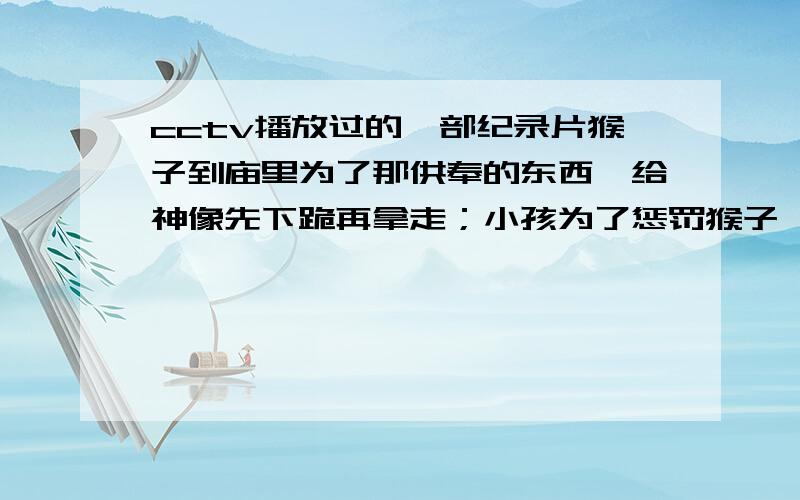 cctv播放过的一部纪录片猴子到庙里为了那供奉的东西,给神像先下跪再拿走;小孩为了惩罚猴子